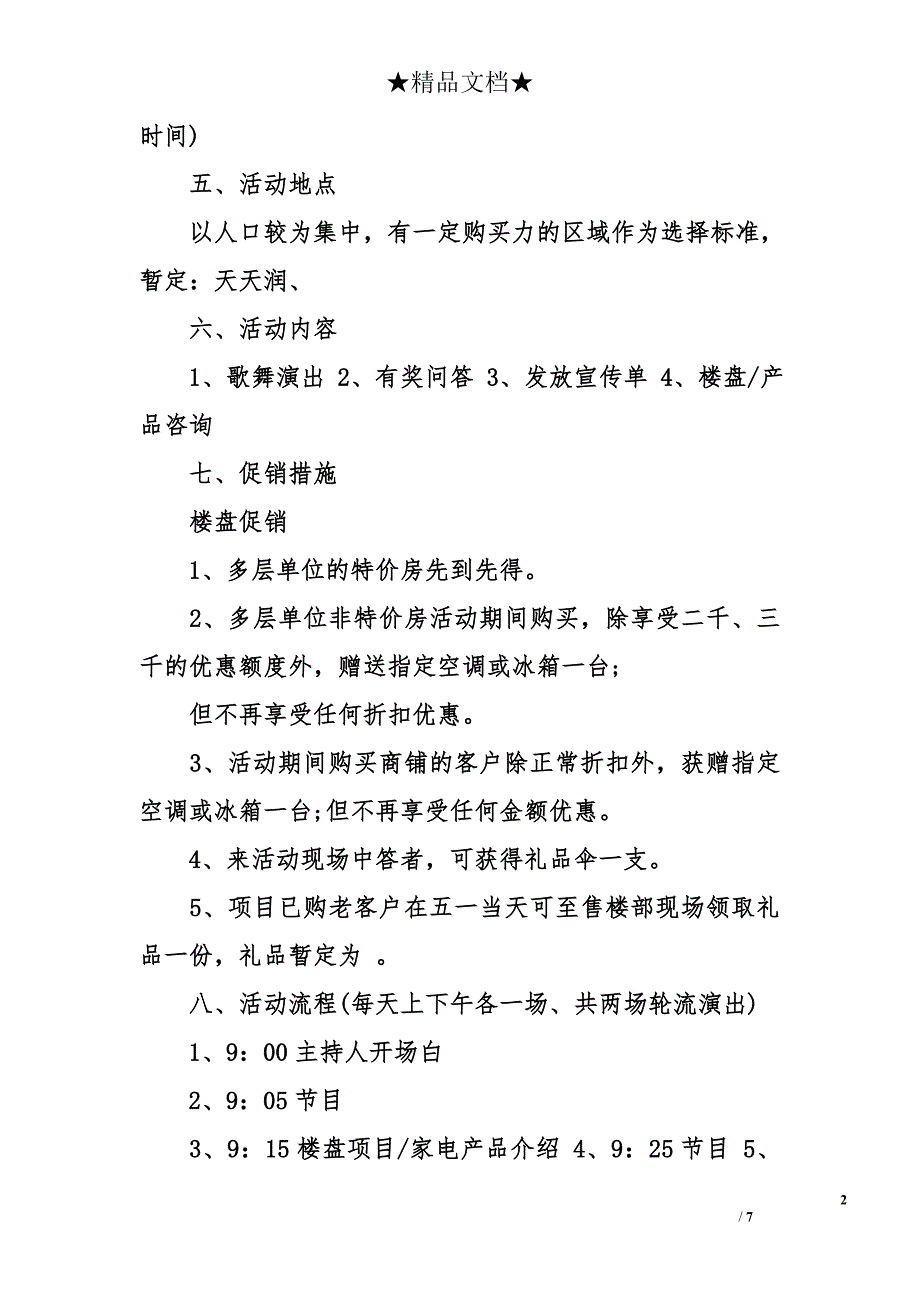 ★精品文档★

时间)

五、活动地点

以人口较为集中，有一定购买力的区域作为选择标准，暂定：天天润、

六、活动内容

1、歌舞演出 2、有奖问答 3、发放宣传单 4、楼盘/产品咨询

七、促销措施

楼盘促销

1、多层单位的特价房先到先得。

2、多层单位非特价房活动期间购买，除享受二千、三千的优惠额度外，赠送指定空调或冰箱一台;

但不再享受任何折扣优惠。

3、活动期间购买商铺的客户除正常折扣外，获赠指定空调或冰箱一台;但不再享受任何金额优惠。

4、来活动现场中答者，可获得礼品伞一支。

5、项目已购老客户在五一当天可至售楼部现场领取礼品一份，礼品暂定为 。

八、活动流程(每天上下午各一场、共两场轮流演出)

1、9：00 主持人开场白

2、9：05 节目

3、9：15 楼盘项目/家电产品介绍 4、9：25 节目 5、

2

/ 7